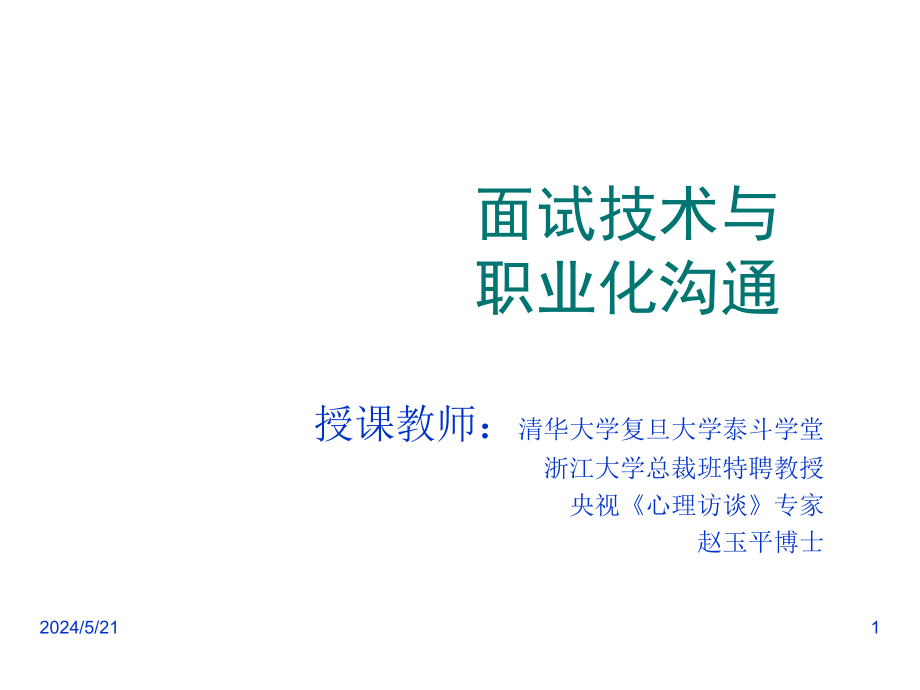 面试技术与
职业化沟通

授课教师：清华大学复旦大学泰斗学堂
浙江大学总裁班特聘教授
央视《心理访谈》专家
赵玉平博士

2024/5/21

1